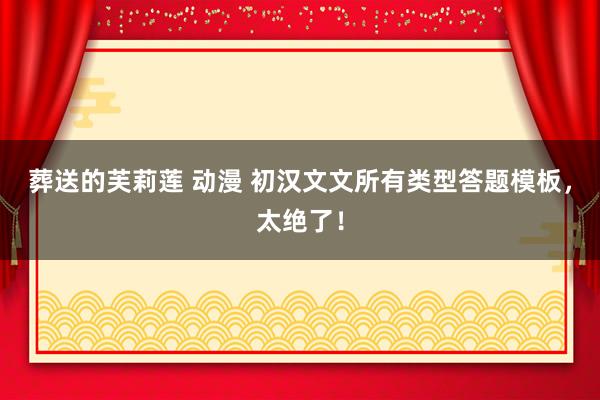 葬送的芙莉莲 动漫 初汉文文所有类型答题模板，太绝了！